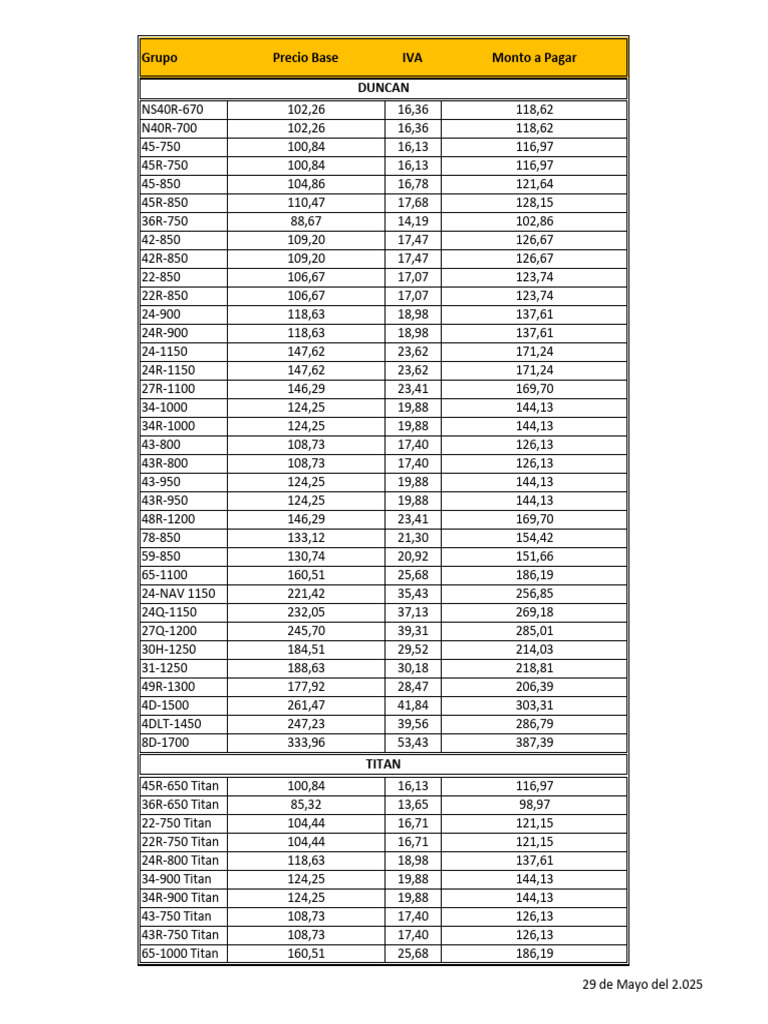 | Grupo | Precio Base | IVA | Monto a Pagar |
|---|---|---|---|
| DUNCAN | | | |
| NS40R-670 | 102,26 | 16,36 | 118,62 |
| N40R-700 | 102,26 | 16,36 | 118,62 |
| 45-750 | 100,84 | 16,13 | 116,97 |
| 45R-750 | 100,84 | 16,13 | 116,97 |
| 45-850 | 104,86 | 16,78 | 121,64 |
| 45R-850 | 110,47 | 17,68 | 128,15 |
| 36R-750 | 88,67 | 14,19 | 102,86 |
| 42-850 | 109,20 | 17,47 | 126,67 |
| 42R-850 | 109,20 | 17,47 | 126,67 |
| 22-850 | 106,67 | 17,07 | 123,74 |
| 22R-850 | 106,67 | 17,07 | 123,74 |
| 24-900 | 118,63 | 18,98 | 137,61 |
| 24R-900 | 118,63 | 18,98 | 137,61 |
| 24-1150 | 147,62 | 23,62 | 171,24 |
| 24R-1150 | 147,62 | 23,62 | 171,24 |
| 27R-1100 | 146,29 | 23,41 | 169,70 |
| 34-1000 | 124,25 | 19,88 | 144,13 |
| 34R-1000 | 124,25 | 19,88 | 144,13 |
| 43-800 | 108,73 | 17,40 | 126,13 |
| 43R-800 | 108,73 | 17,40 | 126,13 |
| 43-950 | 124,25 | 19,88 | 144,13 |
| 43R-950 | 124,25 | 19,88 | 144,13 |
| 48R-1200 | 146,29 | 23,41 | 169,70 |
| 78-850 | 133,12 | 21,30 | 154,42 |
| 59-850 | 130,74 | 20,92 | 151,66 |
| 65-1100 | 160,51 | 25,68 | 186,19 |
| 24-NAV 1150 | 221,42 | 35,43 | 256,85 |
| 24Q-1150 | 232,05 | 37,13 | 269,18 |
| 27Q-1200 | 245,70 | 39,31 | 285,01 |
| 30H-1250 | 184,51 | 29,52 | 214,03 |
| 31-1250 | 188,63 | 30,18 | 218,81 |
| 49R-1300 | 177,92 | 28,47 | 206,39 |
| 4D-1500 | 261,47 | 41,84 | 303,31 |
| 4DLT-1450 | 247,23 | 39,56 | 286,79 |
| 8D-1700 | 333,96 | 53,43 | 387,39 |
| TITAN | | | |
| 45R-650 Titan | 100,84 | 16,13 | 116,97 |
| 36R-650 Titan | 85,32 | 13,65 | 98,97 |
| 22-750 Titan | 104,44 | 16,71 | 121,15 |
| 22R-750 Titan | 104,44 | 16,71 | 121,15 |
| 24R-800 Titan | 118,63 | 18,98 | 137,61 |
| 34-900 Titan | 124,25 | 19,88 | 144,13 |
| 34R-900 Titan | 124,25 | 19,88 | 144,13 |
| 43-750 Titan | 108,73 | 17,40 | 126,13 |
| 43R-750 Titan | 108,73 | 17,40 | 126,13 |
| 65-1000 Titan | 160,51 | 25,68 | 186,19 |

29 de Mayo del 2.025